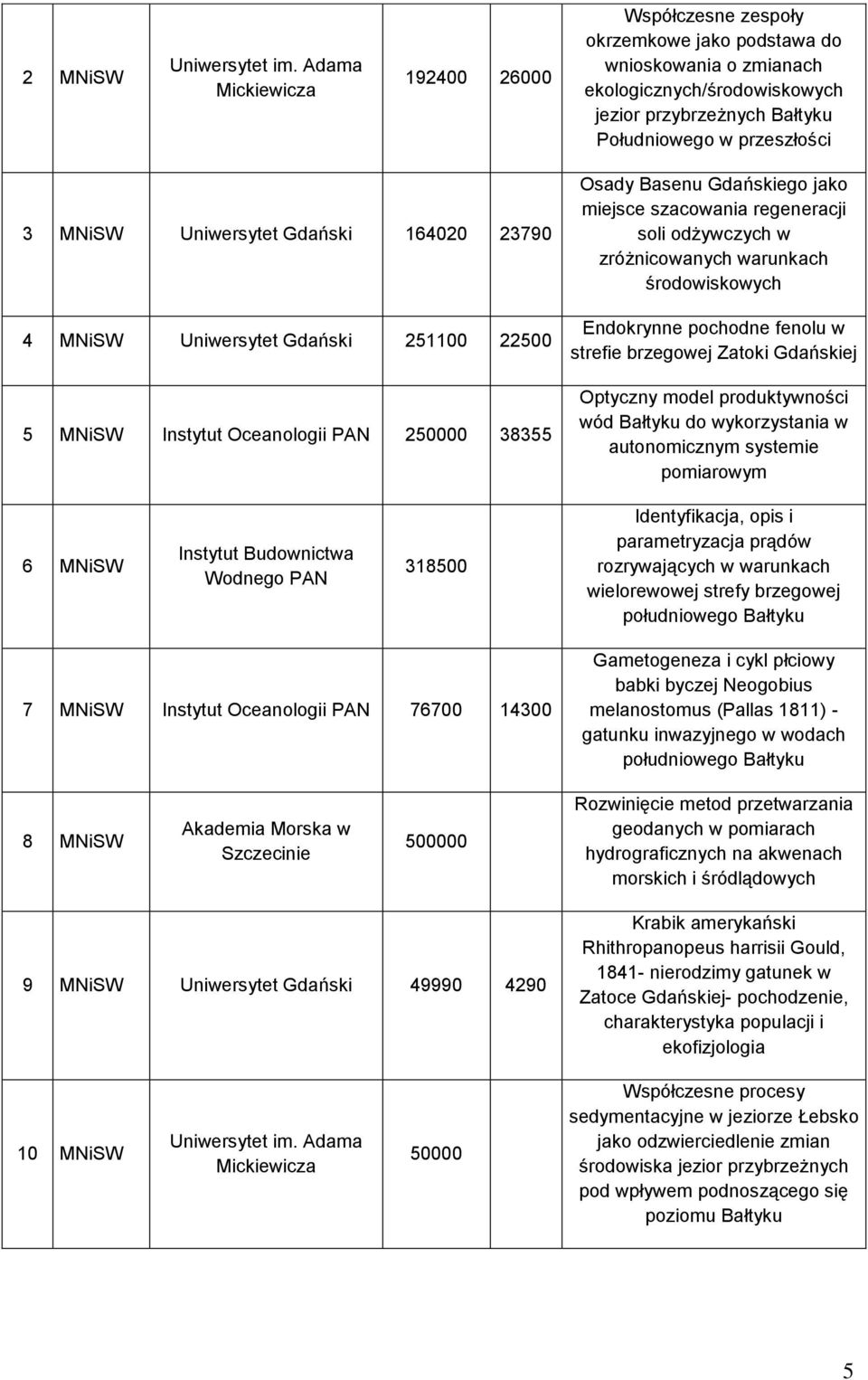 | 2 | MNiSW | Uniwersytet im. Adama Mickiewicza | 192400 | 26000 | Współczesne zespoły okrzemkowe jako podstawa do wnioskowania o zmianach ekologicznych/środowiskowych jezior przybrzeżnych Bałtyku Południowego w przeszłości |
|---|---|---|---|---|---|
| 3 | MNiSW | Uniwersytet Gdański | 164020 | 23790 | Osady Basenu Gdańskiego jako miejsce szacowania regeneracji soli odżywczych w zróżnicowanych warunkach środowiskowych |
| 4 | MNiSW | Uniwersytet Gdański | 251100 | 22500 | Endokrynne pochodne fenolu w strefie brzegowej Zatoki Gdańskiej |
| 5 | MNiSW | Instytut Oceanologii PAN | 250000 | 38355 | Optyczny model produktywności wód Bałtyku do wykorzystania w autonomicznym systemie pomiarowym |
| 6 | MNiSW | Instytut Budownictwa Wodnego PAN | 318500 | | Identyfikacja, opis i parametryzacja prądów rozrywających w warunkach wielorewowej strefy brzegowej południowego Bałtyku |
| 7 | MNiSW | Instytut Oceanologii PAN | 76700 | 14300 | Gametogeneza i cykl płciowy babki byczej Neogobius melanostomus (Pallas 1811) - gatunku inwazyjnego w wodach południowego Bałtyku |
| 8 | MNiSW | Akademia Morska w Szczecinie | 500000 | | Rozwinięcie metod przetwarzania geodanych w pomiarach hydrograficznych na akwenach morskich i śródlądowych |
| 9 | MNiSW | Uniwersytet Gdański | 49990 | 4290 | Krabik amerykański Rhithropanopeus harrisii Gould, 1841- nierodzimy gatunek w Zatoce Gdańskiej- pochodzenie, charakterystyka populacji i ekofizjologia |
| 10 | MNiSW | Uniwersytet im. Adama Mickiewicza | 50000 | | Współczesne procesy sedymentacyjne w jeziorze Łebsko jako odzwierciedlenie zmian środowiska jezior przybrzeżnych pod wpływem podnoszącego się poziomu Bałtyku |

5